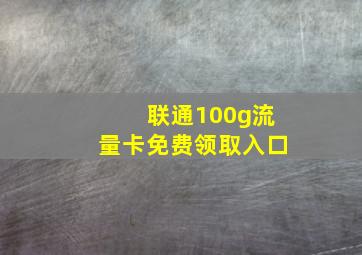 联通100g流量卡免费领取入口